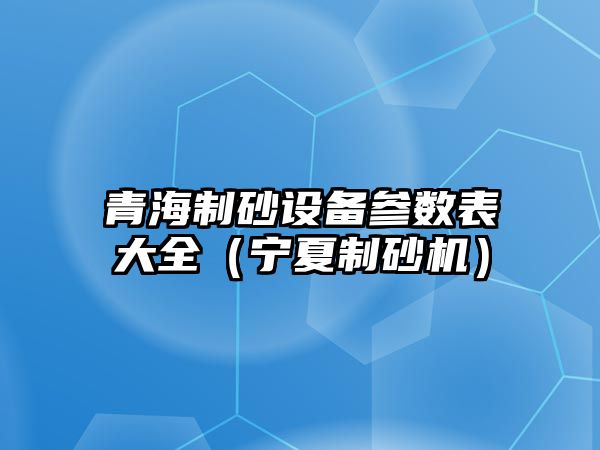 青海制砂设备参数表大全（宁夏制砂机）